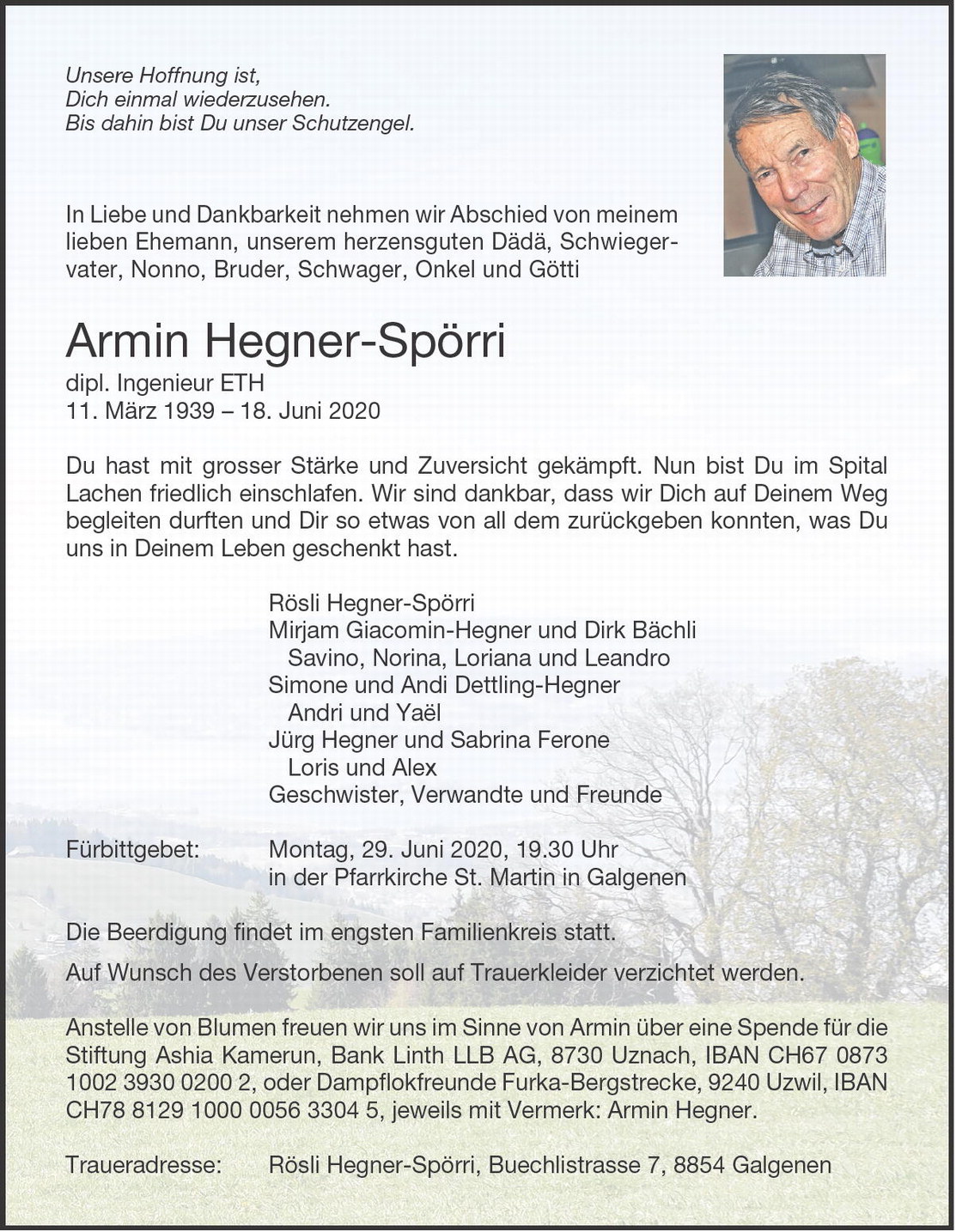 Unsere Hoffnung ist,
Dich einmal wiederzusehen.
Bis dahin bist Du unser Schutzengel.

In Liebe und Dankbarkeit nehmen wir Abschied von meinem lieben Ehemann, unserem herzensguten Dädä, Schwiegervater, Nonno, Bruder, Schwager, Onkel und Götti

Armin Hegner-Spörri
dipl. Ingenieur ETH
11. März 1939 – 18. Juni 2020

Du hast mit grosser Stärke und Zuversicht gekämpft. Nun bist Du im Spital Lachen friedlich einschlafen. Wir sind dankbar, dass wir Dich auf Deinem Weg begleiten durften und Dir so etwas von all dem zurückgeben konnten, was Du uns in Deinem Leben geschenkt hast.

Rösli Hegner-Spörri
Mirjam Giacomin-Hegner und Dirk Bächli
Savino, Norina, Loriana und Leandro
Simone und Andi Dettling-Hegner
Andri und Yaël
Jürg Hegner und Sabrina Ferone
Loris und Alex
Geschwister, Verwandte und Freunde

Fürbittgebet: Montag, 29. Juni 2020, 19.30 Uhr
in der Pfarrkirche St. Martin in Galgenen

Die Beerdigung findet im engsten Familienkreis statt.

Auf Wunsch des Verstorbenen soll auf Trauerkleider verzichtet werden.

Anstelle von Blumen freuen wir uns im Sinne von Armin über eine Spende für die Stiftung Ashia Kamerun, Bank Linth LLB AG, 8730 Uznach, IBAN CH67 0873 1002 3930 0200 2, oder Dampflokfreunde Furka-Bergstrecke, 9240 Uzwil, IBAN CH78 8129 1000 0056 3304 5, jeweils mit Vermerk: Armin Hegner.

Traueradresse: Rösli Hegner-Spörri, Buechlistrasse 7, 8854 Galgenen